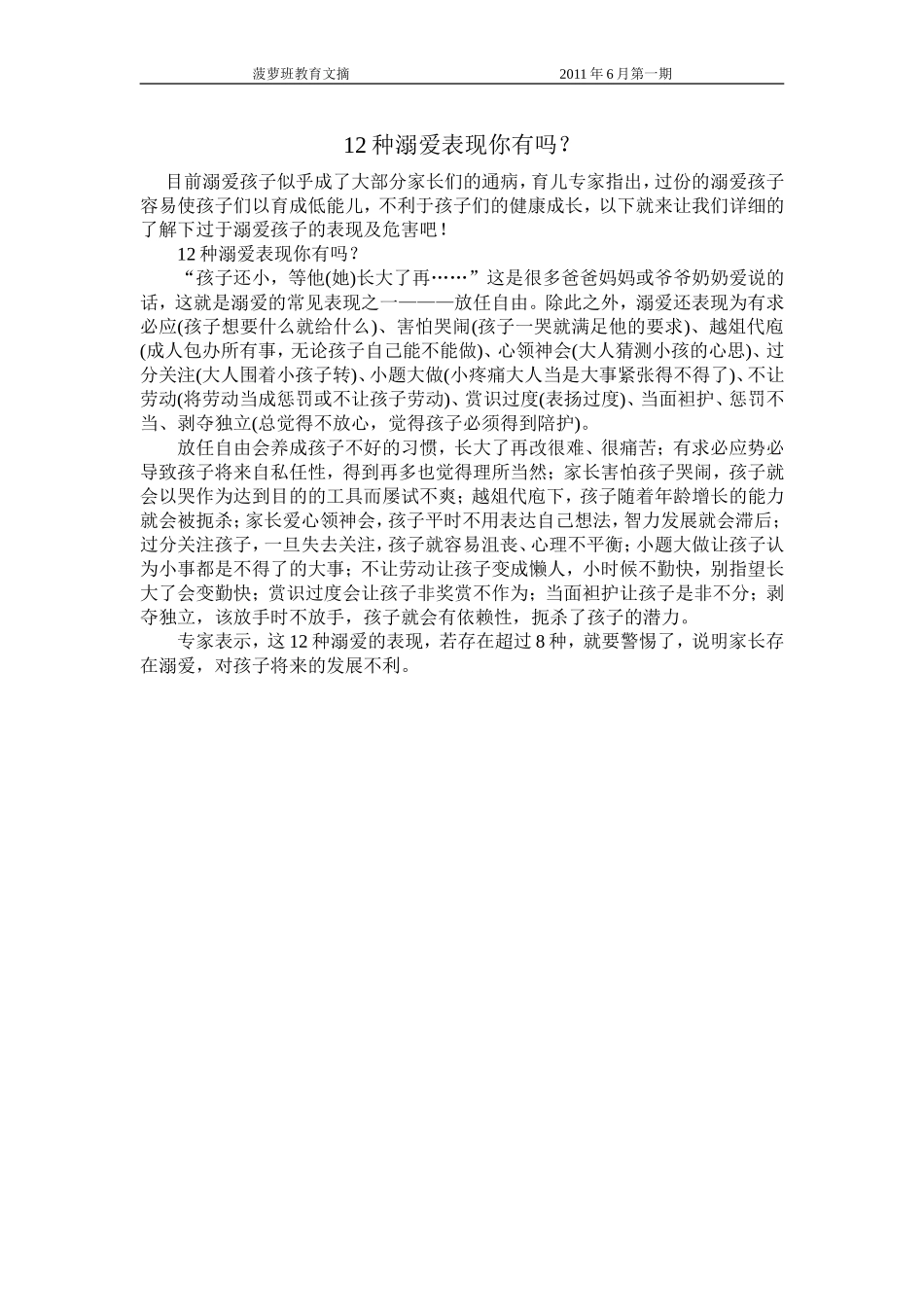 菠萝班教育文摘　　　　　　　　　　2011 年 6 月第一期

12 种溺爱表现你有吗？

目前溺爱孩子似乎成了大部分家长们的通病，育儿专家指出，过份的溺爱孩子容易使孩子们以育成低能儿，不利于孩子们的健康成长，以下就来让我们详细的了解下过于溺爱孩子的表现及危害吧！

12 种溺爱表现你有吗？

“孩子还小，等他(她)长大了再……”这是很多爸爸妈妈或爷爷奶奶爱说的话，这就是溺爱的常见表现之一———放任自由。除此之外，溺爱还表现为有求必应(孩子想要什么就给什么)、害怕哭闹(孩子一哭就满足他的要求)、越俎代庖(成人包办所有事，无论孩子自己能不能做)、心领神会(大人猜测小孩的心思)、过分关注(大人围着小孩子转)、小题大做(小疼痛大人当是大事紧张得不得了)、不让劳动(将劳动当成惩罚或不让孩子劳动)、赏识过度(表扬过度)、当面袒护、惩罚不当、剥夺独立(总觉得不放心，觉得孩子必须得到陪护)。

放任自由会养成孩子不好的习惯，长大了再改很难、很痛苦；有求必应势必导致孩子将来自私任性，得到再多也觉得理所当然；家长害怕孩子哭闹，孩子就会以哭作为达到目的的工具而屡试不爽；越俎代庖下，孩子随着年龄增长的能力就会被扼杀；家长爱心领神会，孩子平时不用表达自己想法，智力发展就会滞后；过分关注孩子，一旦失去关注，孩子就容易沮丧、心理不平衡；小题大做让孩子认为小事都是不得了的大事；不让劳动让孩子变成懒人，小时候不勤快，别指望长大了会变勤快；赏识过度会让孩子非奖赏不作为；当面袒护让孩子是非不分；剥夺独立，该放手时不放手，孩子就会有依赖性，扼杀了孩子的潜力。

专家表示，这 12 种溺爱的表现，若存在超过 8 种，就要警惕了，说明家长存在溺爱，对孩子将来的发展不利。